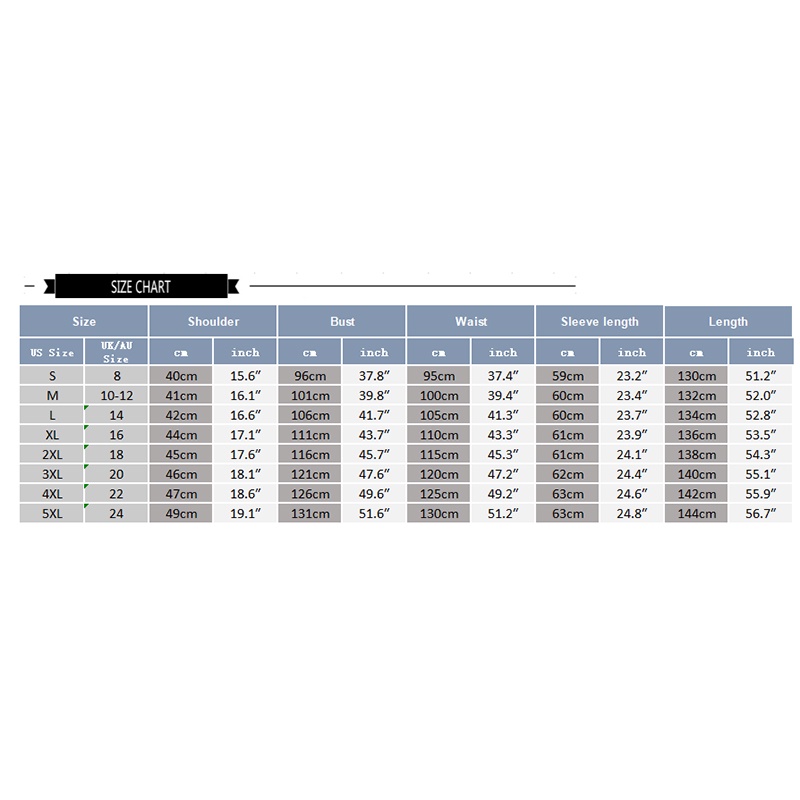 SIZE CHART

| Size | | Shoulder | | Bust | | Waist | | Sleeve length | | Length | |
|---|---|---|---|---|---|---|---|---|---|---|---|
| US Size | UK/AU Size | cm | inch | cm | inch | cm | inch | cm | inch | cm | inch |
| S | 8 | 40cm | 15.6″ | 96cm | 37.8″ | 95cm | 37.4″ | 59cm | 23.2″ | 130cm | 51.2″ |
| M | 10-12 | 41cm | 16.1″ | 101cm | 39.8″ | 100cm | 39.4″ | 60cm | 23.4″ | 132cm | 52.0″ |
| L | 14 | 42cm | 16.6″ | 106cm | 41.7″ | 105cm | 41.3″ | 60cm | 23.7″ | 134cm | 52.8″ |
| XL | 16 | 44cm | 17.1″ | 111cm | 43.7″ | 110cm | 43.3″ | 61cm | 23.9″ | 136cm | 53.5″ |
| 2XL | 18 | 45cm | 17.6″ | 116cm | 45.7″ | 115cm | 45.3″ | 61cm | 24.1″ | 138cm | 54.3″ |
| 3XL | 20 | 46cm | 18.1″ | 121cm | 47.6″ | 120cm | 47.2″ | 62cm | 24.4″ | 140cm | 55.1″ |
| 4XL | 22 | 47cm | 18.6″ | 126cm | 49.6″ | 125cm | 49.2″ | 63cm | 24.6″ | 142cm | 55.9″ |
| 5XL | 24 | 49cm | 19.1″ | 131cm | 51.6″ | 130cm | 51.2″ | 63cm | 24.8″ | 144cm | 56.7″ |